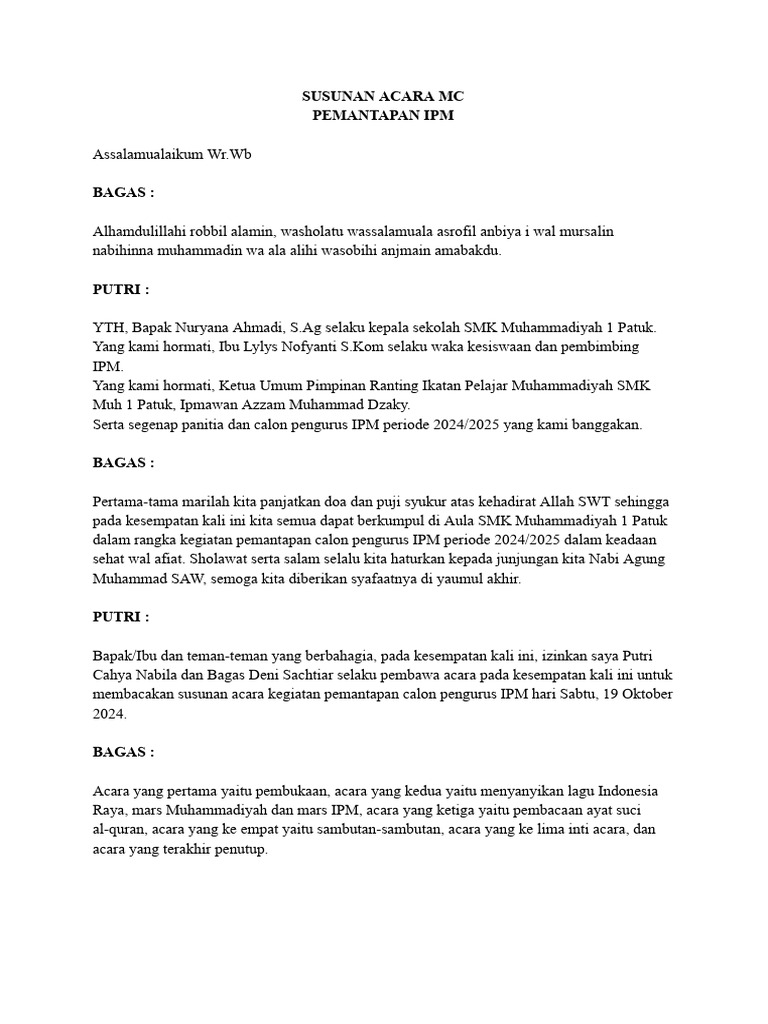 SUSUNAN ACARA MC
PEMANTAPAN IPM

Assalamualaikum Wr.Wb

BAGAS :

Alhamdulillahi robbil alamin, washolatu wassalamuala asrofil anbiya i wal mursalin nabihinna muhammadin wa ala alihi wasobihi anjmain amabakdu.

PUTRI :

YTH, Bapak Nuryana Ahmadi, S.Ag selaku kepala sekolah SMK Muhammadiyah 1 Patuk.
Yang kami hormati, Ibu Lylys Nofyanti S.Kom selaku waka kesiswaan dan pembimbing IPM.
Yang kami hormati, Ketua Umum Pimpinan Ranting Ikatan Pelajar Muhammadiyah SMK Muh 1 Patuk, Ipmawan Azzam Muhammad Dzaky.
Serta segenap panitia dan calon pengurus IPM periode 2024/2025 yang kami banggakan.

BAGAS :

Pertama-tama marilah kita panjatkan doa dan puji syukur atas kehadirat Allah SWT sehingga pada kesempatan kali ini kita semua dapat berkumpul di Aula SMK Muhammadiyah 1 Patuk dalam rangka kegiatan pemantapan calon pengurus IPM periode 2024/2025 dalam keadaan sehat wal afiat. Sholawat serta salam selalu kita haturkan kepada junjungan kita Nabi Agung Muhammad SAW, semoga kita diberikan syafaatnya di yaumul akhir.

PUTRI :

Bapak/Ibu dan teman-teman yang berbahagia, pada kesempatan kali ini, izinkan saya Putri Cahya Nabila dan Bagas Deni Sachtiar selaku pembawa acara pada kesempatan kali ini untuk membacakan susunan acara kegiatan pemantapan calon pengurus IPM hari Sabtu, 19 Oktober 2024.

BAGAS :

Acara yang pertama yaitu pembukaan, acara yang kedua yaitu menyanyikan lagu Indonesia Raya, mars Muhammadiyah dan mars IPM, acara yang ketiga yaitu pembacaan ayat suci al-quran, acara yang ke empat yaitu sambutan-sambutan, acara yang ke lima inti acara, dan acara yang terakhir penutup.